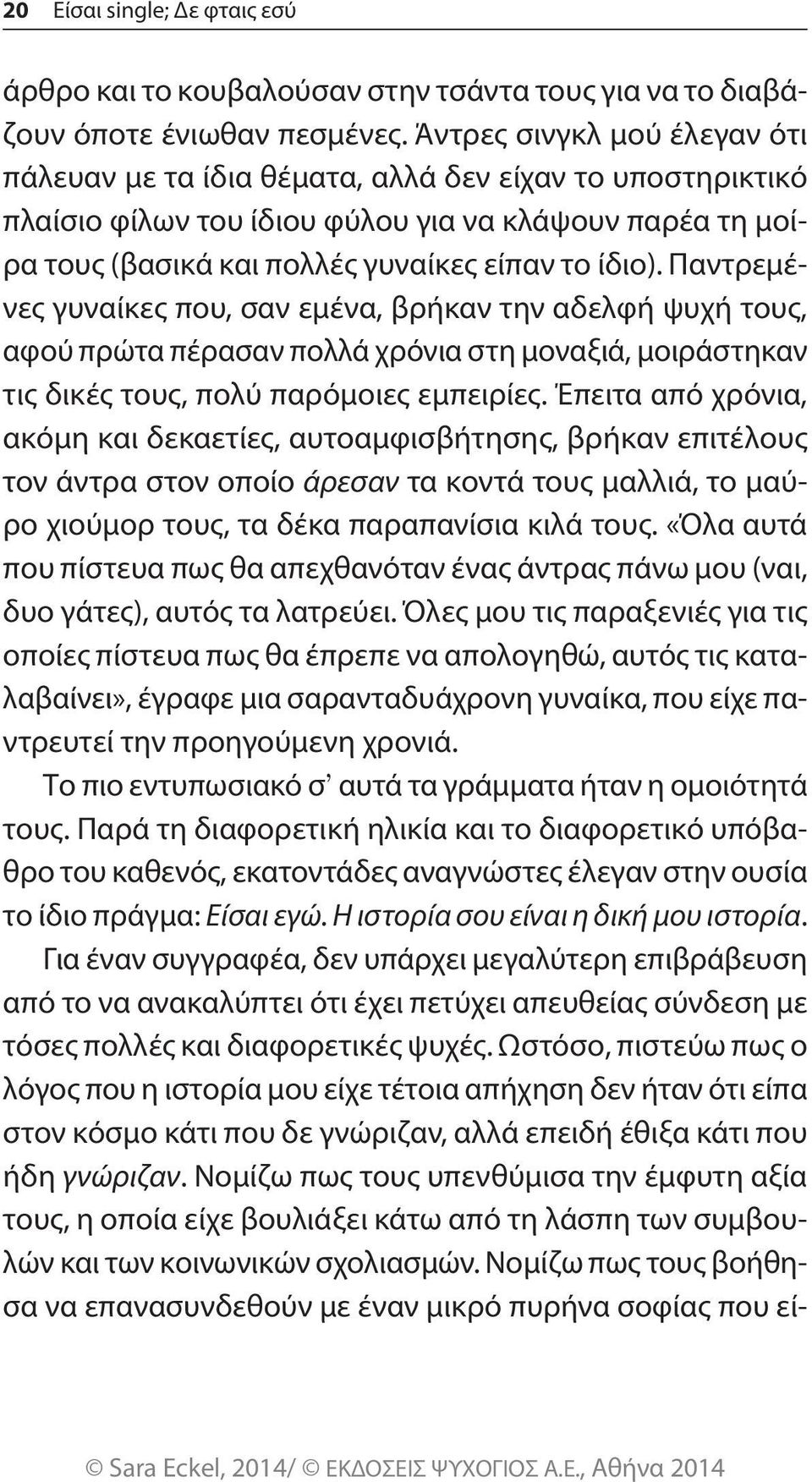 20 Είσαι single; Δε φταις εσύ

άρθρο και το κουβαλούσαν στην τσάντα τους για να το διαβάζουν όποτε ένιωθαν πεσμένες. Άντρες σινγκλ μού έλεγαν ότι πάλευαν με τα ίδια θέματα, αλλά δεν είχαν το υποστηρικτικό πλαίσιο φίλων του ίδιου φύλου για να κλάψουν παρέα τη μοίρα τους (βασικά και πολλές γυναίκες είπαν το ίδιο). Παντρεμένες γυναίκες που, σαν εμένα, βρήκαν την αδελφή ψυχή τους, αφού πρώτα πέρασαν πολλά χρόνια στη μοναξιά, μοιράστηκαν τις δικές τους, πολύ παρόμοιες εμπειρίες. Έπειτα από χρόνια, ακόμη και δεκαετίες, αυτοαμφισβήτησης, βρήκαν επιτέλους τον άντρα στον οποίο άρεσαν τα κοντά τους μαλλιά, το μαύρο χιούμορ τους, τα δέκα παραπανίσια κιλά τους. «Όλα αυτά που πίστευα πως θα απεχθανόταν ένας άντρας πάνω μου (ναι, δυο γάτες), αυτός τα λατρεύει. Όλες μου τις παραξενιές για τις οποίες πίστευα πως θα έπρεπε να απολογηθώ, αυτός τις καταλαβαίνει», έγραφε μια σαρανταδυάχρονη γυναίκα, που είχε παντρευτεί την προηγούμενη χρονιά.

Το πιο εντυπωσιακό σ' αυτά τα γράμματα ήταν η ομοιότητά τους. Παρά τη διαφορετική ηλικία και το διαφορετικό υπόβαθρο του καθενός, εκατοντάδες αναγνώστες έλεγαν στην ουσία το ίδιο πράγμα: Είσαι εγώ. Η ιστορία σου είναι η δική μου ιστορία.

Για έναν συγγραφέα, δεν υπάρχει μεγαλύτερη επιβράβευση από το να ανακαλύπτει ότι έχει πετύχει απευθείας σύνδεση με τόσες πολλές και διαφορετικές ψυχές. Ωστόσο, πιστεύω πως ο λόγος που η ιστορία μου είχε τέτοια απήχηση δεν ήταν ότι είπα στον κόσμο κάτι που δε γνώριζαν, αλλά επειδή έθιξα κάτι που ήδη γνώριζαν. Νομίζω πως τους υπενθύμισα την έμφυτη αξία τους, η οποία είχε βουλιάξει κάτω από τη λάσπη των συμβουλών και των κοινωνικών σχολιασμών. Νομίζω πως τους βοήθησα να επανασυνδεθούν με έναν μικρό πυρήνα σοφίας που εί-

© Sara Eckel, 2014/ © ΕΚΔΟΣΕΙΣ ΨΥΧΟΓΙΟΣ Α.Ε., Αθήνα 2014